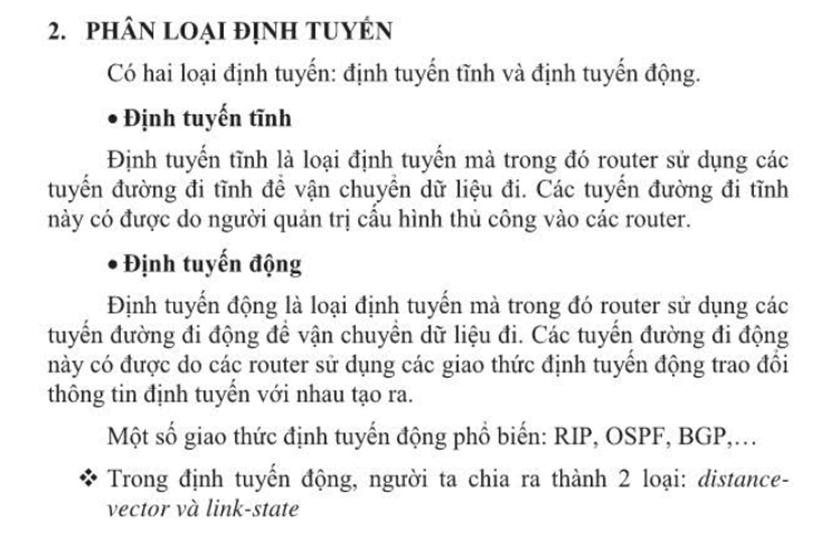 2. PHÂN LOẠI ĐỊNH TUYẾN

Có hai loại định tuyến: định tuyến tĩnh và định tuyến động.

• Định tuyến tĩnh

Định tuyến tĩnh là loại định tuyến mà trong đó router sử dụng các tuyến đường đi tĩnh để vận chuyển dữ liệu đi. Các tuyến đường đi tĩnh này có được do người quản trị cấu hình thủ công vào các router.

• Định tuyến động

Định tuyến động là loại định tuyến mà trong đó router sử dụng các tuyến đường đi động để vận chuyển dữ liệu đi. Các tuyến đường đi động này có được do các router sử dụng các giao thức định tuyến động trao đổi thông tin định tuyến với nhau tạo ra.

Một số giao thức định tuyến động phổ biến: RIP, OSPF, BGP,…

❖ Trong định tuyến động, người ta chia ra thành 2 loại: distance-vector và link-state